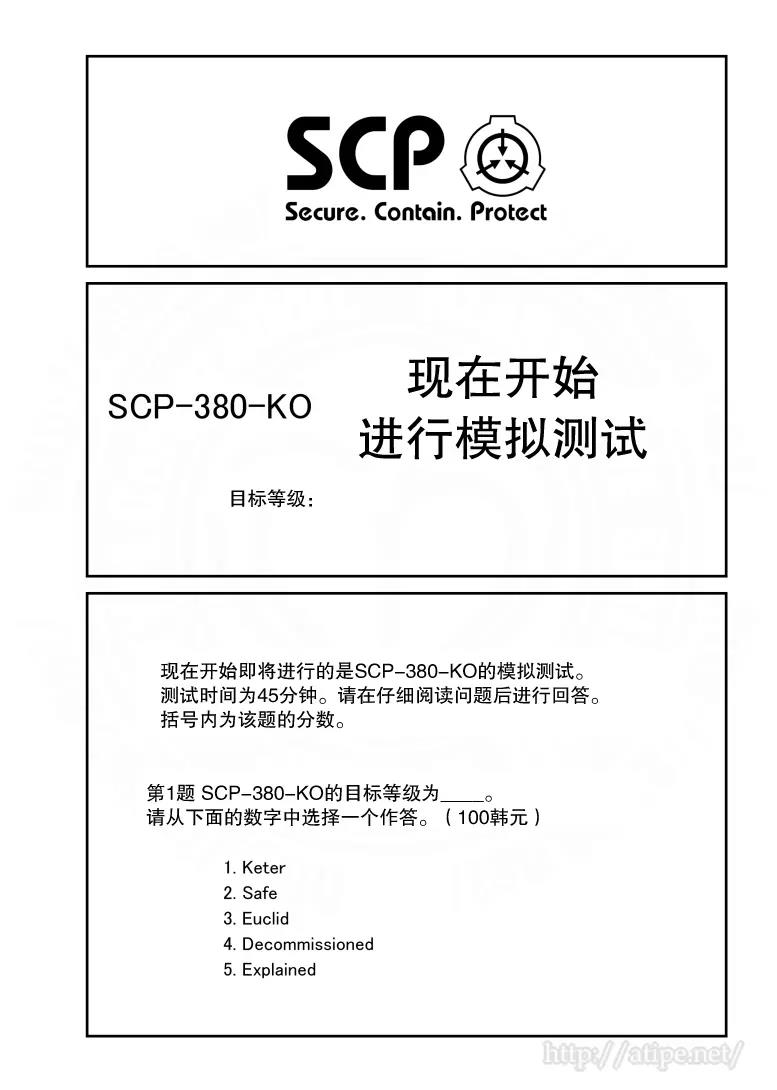 SCP

Secure. Contain. Protect

SCP-380-KO

现在开始
进行模拟测试

目标等级：

现在开始即将进行的是SCP-380-KO的模拟测试。
测试时间为45分钟。请在仔细阅读问题后进行回答。
括号内为该题的分数。

第1题 SCP-380-KO的目标等级为____。
请从下面的数字中选择一个作答。（100韩元）

1. Keter
2. Safe
3. Euclid
4. Decommissioned
5. Explained

http://atipe.net/